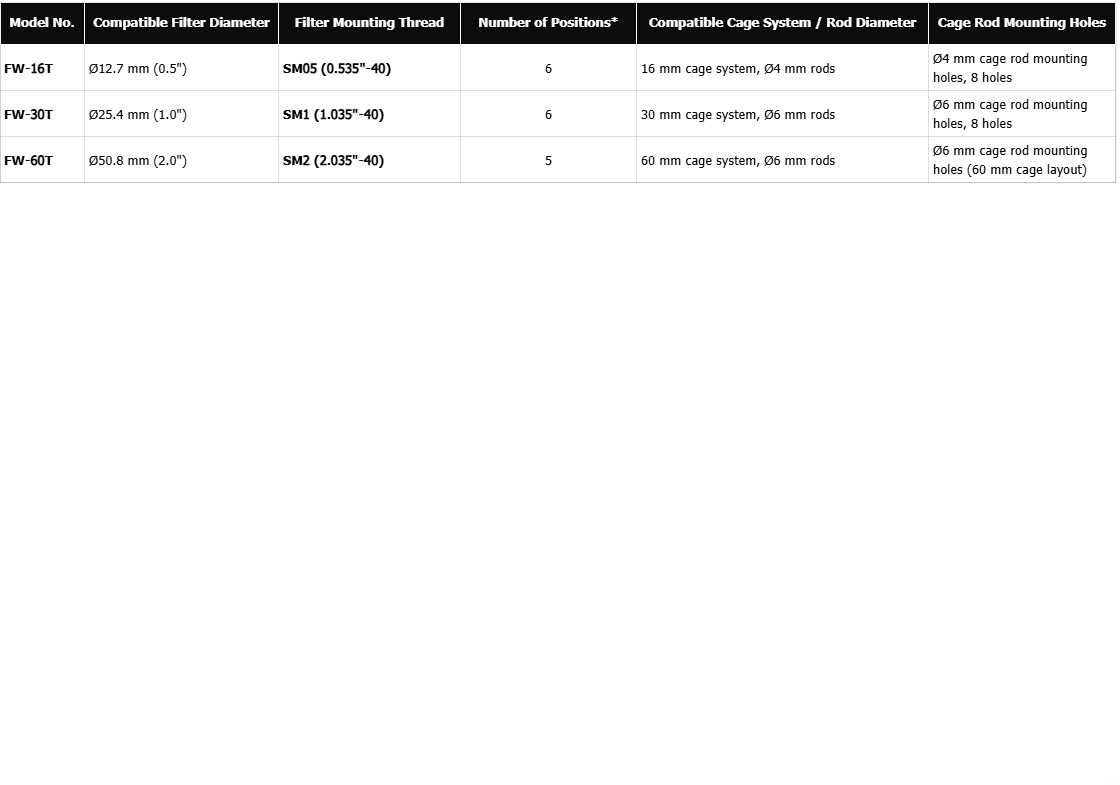 | Model No. | Compatible Filter Diameter | Filter Mounting Thread | Number of Positions* | Compatible Cage System / Rod Diameter | Cage Rod Mounting Holes |
|---|---|---|---|---|---|
| FW-16T | Ø12.7 mm (0.5") | SM05 (0.535"-40) | 6 | 16 mm cage system, Ø4 mm rods | Ø4 mm cage rod mounting holes, 8 holes |
| FW-30T | Ø25.4 mm (1.0") | SM1 (1.035"-40) | 6 | 30 mm cage system, Ø6 mm rods | Ø6 mm cage rod mounting holes, 8 holes |
| FW-60T | Ø50.8 mm (2.0") | SM2 (2.035"-40) | 5 | 60 mm cage system, Ø6 mm rods | Ø6 mm cage rod mounting holes (60 mm cage layout) |